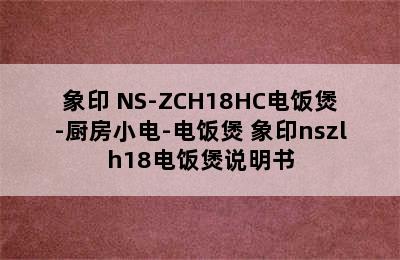 象印 NS-ZCH18HC电饭煲-厨房小电-电饭煲 象印nszlh18电饭煲说明书